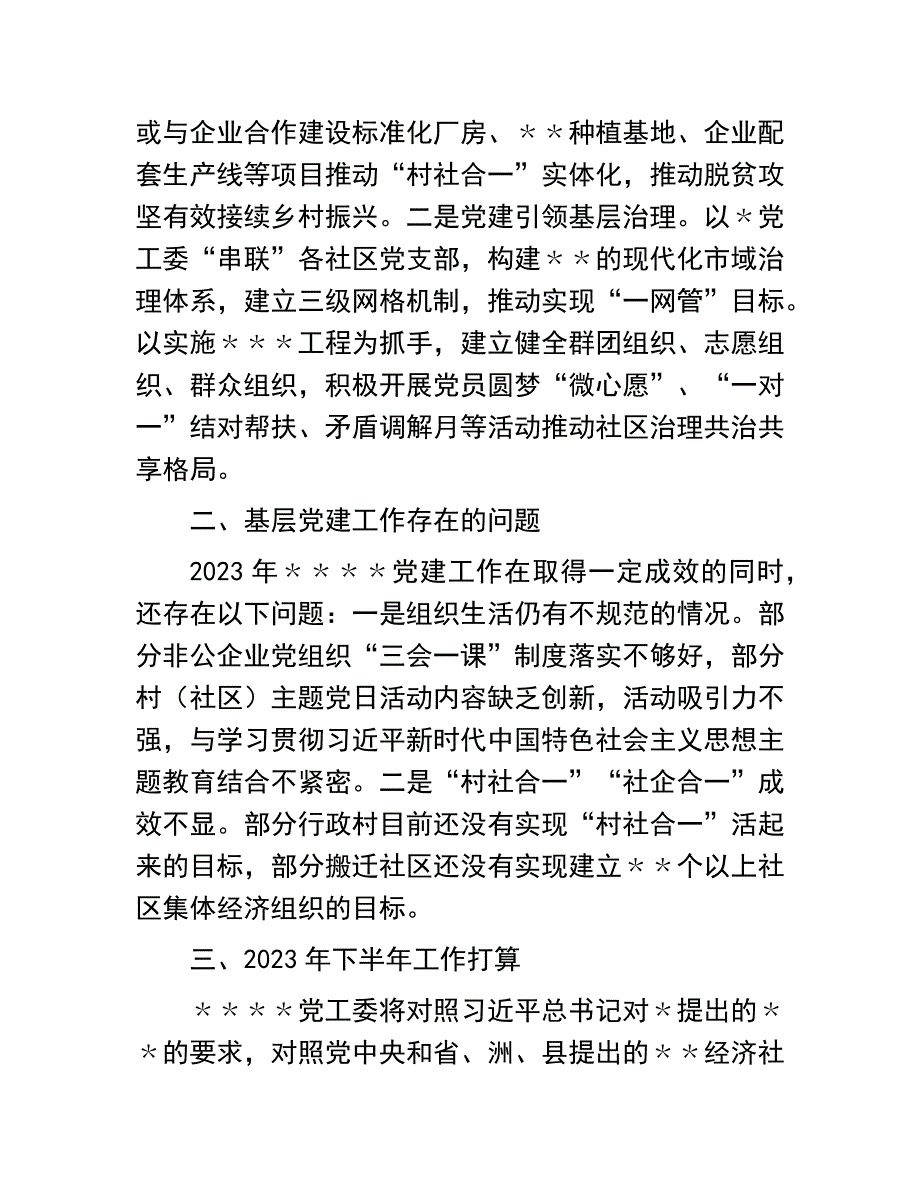 或与企业合作建设标准化厂房、＊＊种植基地、企业配套生产线等项目推动“村社合一”实体化，推动脱贫攻坚有效接续乡村振兴。二是党建引领基层治理。以＊党工委“串联”各社区党支部，构建＊＊的现代化市域治理体系，建立三级网格机制，推动实现“一网管”目标。以实施＊＊＊工程为抓手，建立健全群团组织、志愿组织、群众组织，积极开展党员圆梦“微心愿”、“一对一”结对帮扶、矛盾调解月等活动推动社区治理共治共享格局。

二、基层党建工作存在的问题

2023年＊＊＊＊党建工作在取得一定成效的同时，还存在以下问题：一是组织生活仍有不规范的情况。部分非公企业党组织“三会一课”制度落实不够好，部分村（社区）主题党日活动内容缺乏创新，活动吸引力不强，与学习贯彻习近平新时代中国特色社会主义思想主题教育结合不紧密。二是“村社合一”“社企合一”成效不显。部分行政村目前还没有实现“村社合一”活起来的目标，部分搬迁社区还没有实现建立＊＊个以上社区集体经济组织的目标。

三、2023年下半年工作打算

＊＊＊＊党工委将对照习近平总书记对＊提出的＊＊的要求，对照党中央和省、洲、县提出的＊＊经济社